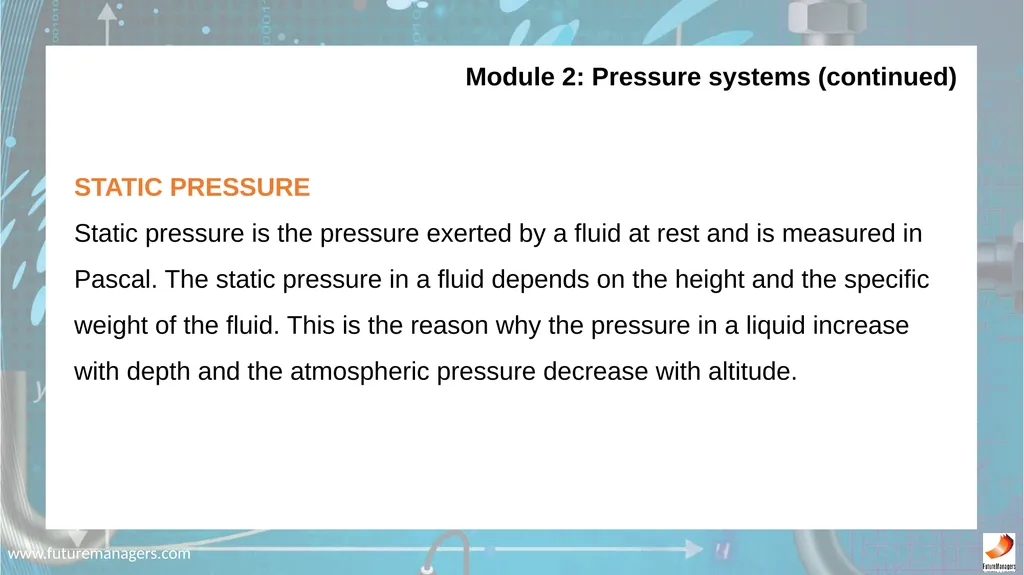 Module 2: Pressure systems (continued)

STATIC PRESSURE

Static pressure is the pressure exerted by a fluid at rest and is measured in Pascal. The static pressure in a fluid depends on the height and the specific weight of the fluid. This is the reason why the pressure in a liquid increase with depth and the atmospheric pressure decrease with altitude.

www.futuremanagers.com

FutureManagers